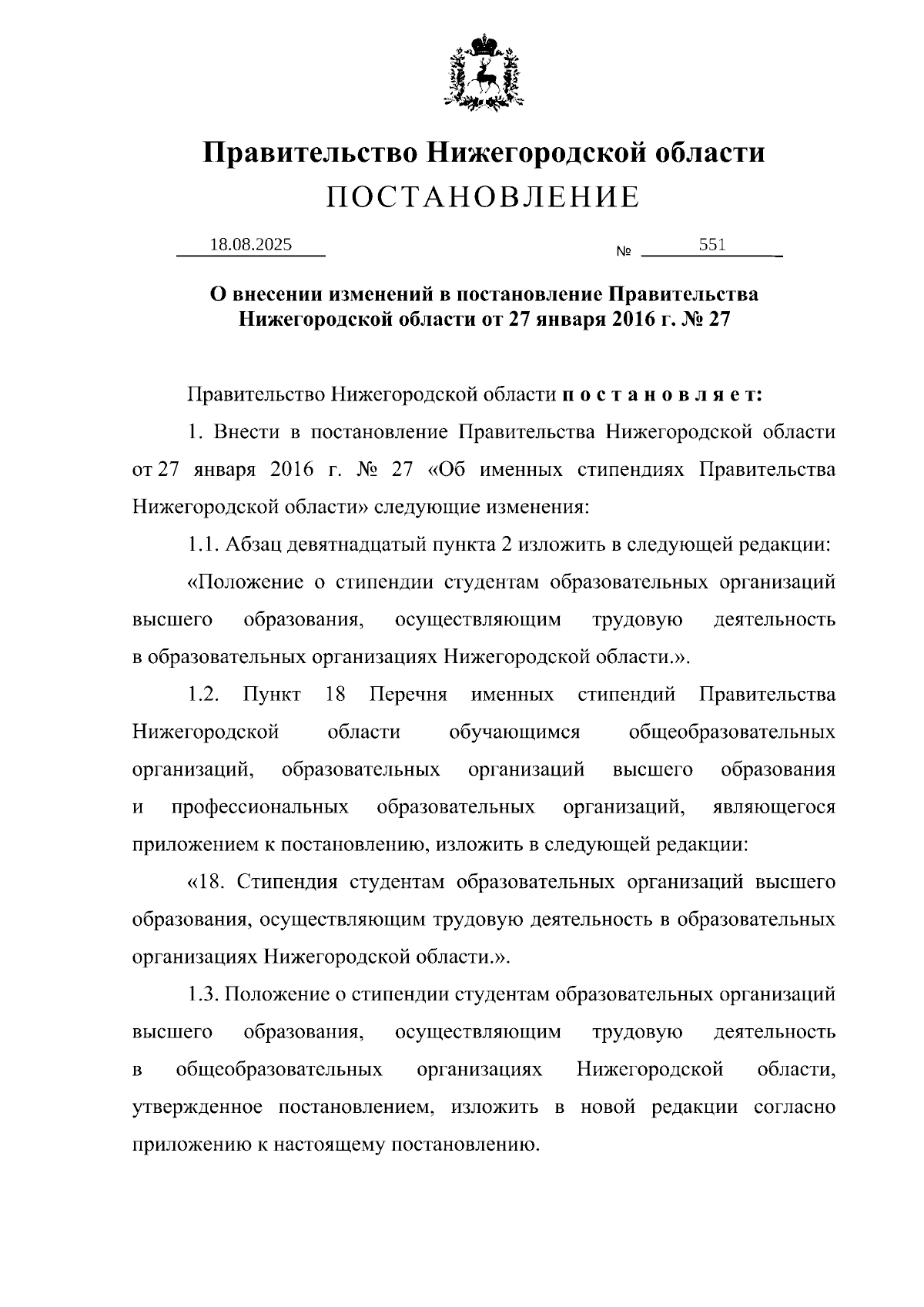 Правительство Нижегородской области
ПОСТАНОВЛЕНИЕ

18.08.2025 № 551

О внесении изменений в постановление Правительства Нижегородской области от 27 января 2016 г. № 27

Правительство Нижегородской области п о с т а н о в л я е т:

1. Внести в постановление Правительства Нижегородской области от 27 января 2016 г. № 27 «Об именных стипендиях Правительства Нижегородской области» следующие изменения:

1.1. Абзац девятнадцатый пункта 2 изложить в следующей редакции:

«Положение о стипендии студентам образовательных организаций высшего образования, осуществляющим трудовую деятельность в образовательных организациях Нижегородской области.».

1.2. Пункт 18 Перечня именных стипендий Правительства Нижегородской области обучающимся общеобразовательных организаций, образовательных организаций высшего образования и профессиональных образовательных организаций, являющегося приложением к постановлению, изложить в следующей редакции:

«18. Стипендия студентам образовательных организаций высшего образования, осуществляющим трудовую деятельность в образовательных организациях Нижегородской области.».

1.3. Положение о стипендии студентам образовательных организаций высшего образования, осуществляющим трудовую деятельность в общеобразовательных организациях Нижегородской области, утвержденное постановлением, изложить в новой редакции согласно приложению к настоящему постановлению.